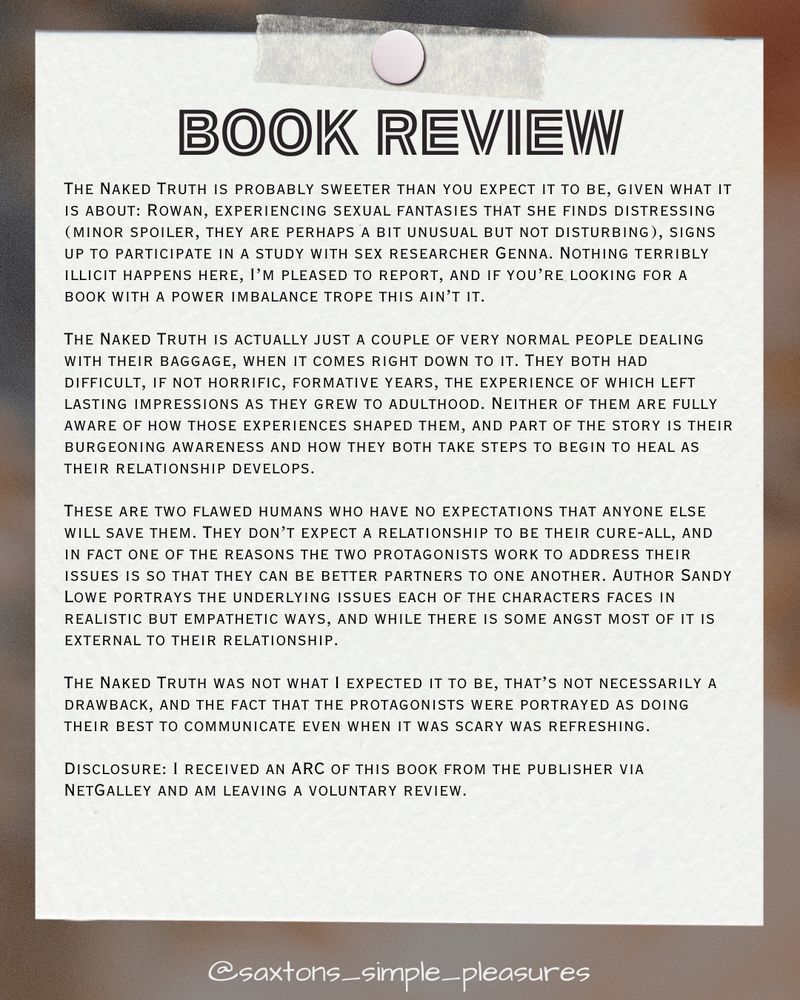 BOOK REVIEW

The Naked Truth is probably sweeter than you expect it to be, given what it is about: Rowan, experiencing sexual fantasies that she finds distressing (minor spoiler, they are perhaps a bit unusual but not disturbing), signs up to participate in a study with sex researcher Genna. Nothing terribly illicit happens here, I'm pleased to report, and if you're looking for a book with a power imbalance trope this ain't it.

The Naked Truth is actually just a couple of very normal people dealing with their baggage, when it comes right down to it. They both had difficult, if not horrific, formative years, the experience of which left lasting impressions as they grew to adulthood. Neither of them are fully aware of how those experiences shaped them, and part of the story is their burgeoning awareness and how they both take steps to begin to heal as their relationship develops.

These are two flawed humans who have no expectations that anyone else will save them. They don't expect a relationship to be their cure-all, and in fact one of the reasons the two protagonists work to address their issues is so that they can be better partners to one another. Author Sandy Lowe portrays the underlying issues each of the characters faces in realistic but empathetic ways, and while there is some angst most of it is external to their relationship.

The Naked Truth was not what I expected it to be, that's not necessarily a drawback, and the fact that the protagonists were portrayed as doing their best to communicate even when it was scary was refreshing.

Disclosure: I received an ARC of this book from the publisher via NetGalley and am leaving a voluntary review.

@saxtons_simple_pleasures